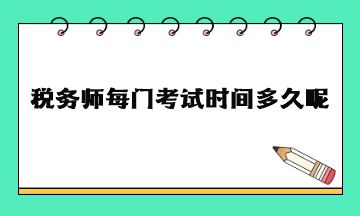 税务师每门考试时间多久呢